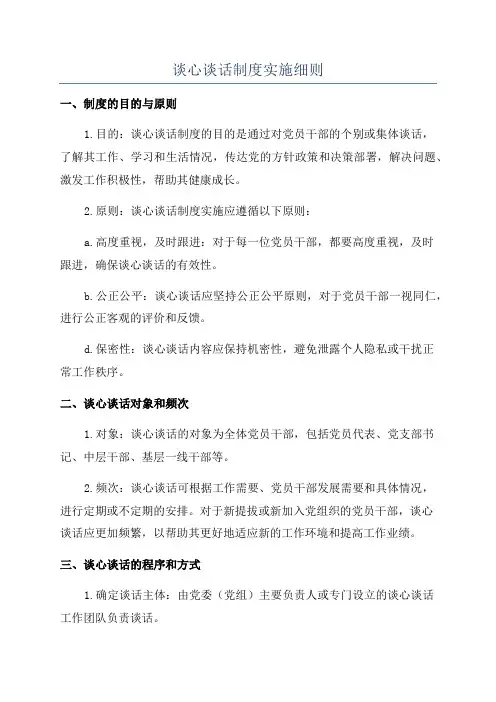 谈心谈话制度实施细则

一、制度的目的与原则

1.目的：谈心谈话制度的目的是通过对党员干部的个别或集体谈话，了解其工作、学习和生活情况，传达党的方针政策和决策部署，解决问题、激发工作积极性，帮助其健康成长。

2.原则：谈心谈话制度实施应遵循以下原则：

a.高度重视，及时跟进：对于每一位党员干部，都要高度重视，及时跟进，确保谈心谈话的有效性。

b.公正公平：谈心谈话应坚持公正公平原则，对于党员干部一视同仁，进行公正客观的评价和反馈。

d.保密性：谈心谈话内容应保持机密性，避免泄露个人隐私或干扰正常工作秩序。

二、谈心谈话对象和频次

1.对象：谈心谈话的对象为全体党员干部，包括党员代表、党支部书记、中层干部、基层一线干部等。

2.频次：谈心谈话可根据工作需要、党员干部发展需要和具体情况，进行定期或不定期的安排。对于新提拔或新加入党组织的党员干部，谈心谈话应更加频繁，以帮助其更好地适应新的工作环境和提高工作业绩。

三、谈心谈话的程序和方式

1.确定谈话主体：由党委（党组）主要负责人或专门设立的谈心谈话工作团队负责谈话。